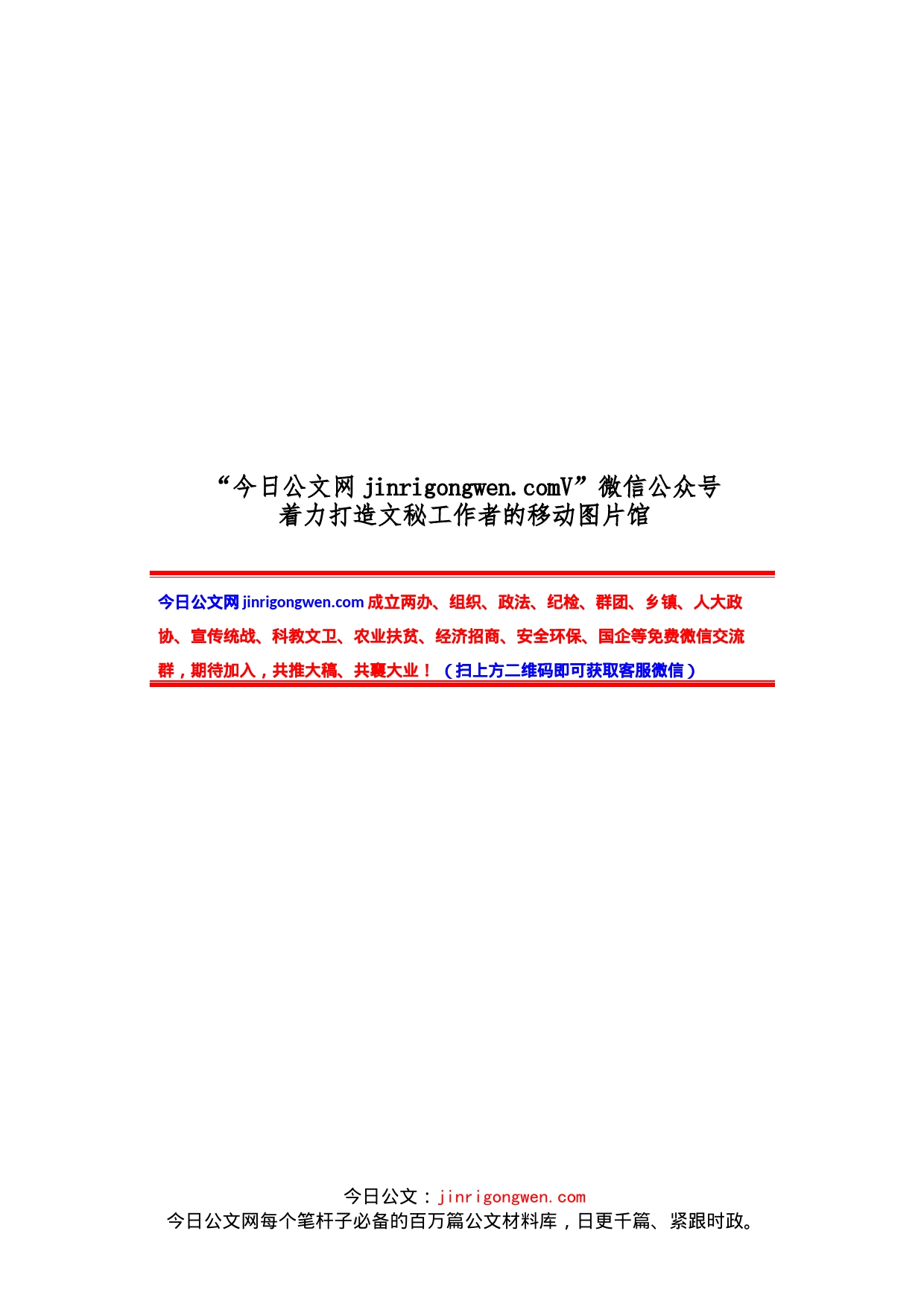 “今日公文网 jinrigongwen.comV”微信公众号
着力打造文秘工作者的移动图片馆

今日公文网 jinrigongwen.com 成立两办、组织、政法、纪检、群团、乡镇、人大政协、宣传统战、科教文卫、农业扶贫、经济招商、安全环保、国企等免费微信交流群，期待加入，共推大稿、共襄大业！（扫上方二维码即可获取客服微信）

今日公文：jinrigongwen.com
今日公文网每个笔杆子必备的百万篇公文材料库，日更千篇、紧跟时政。